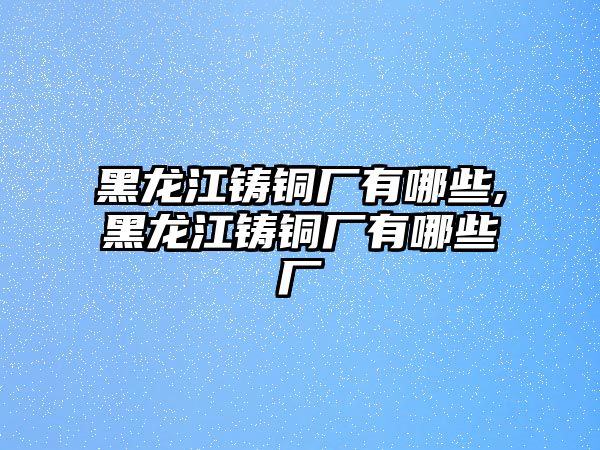 黑龙江铸铜厂有哪些,黑龙江铸铜厂有哪些厂